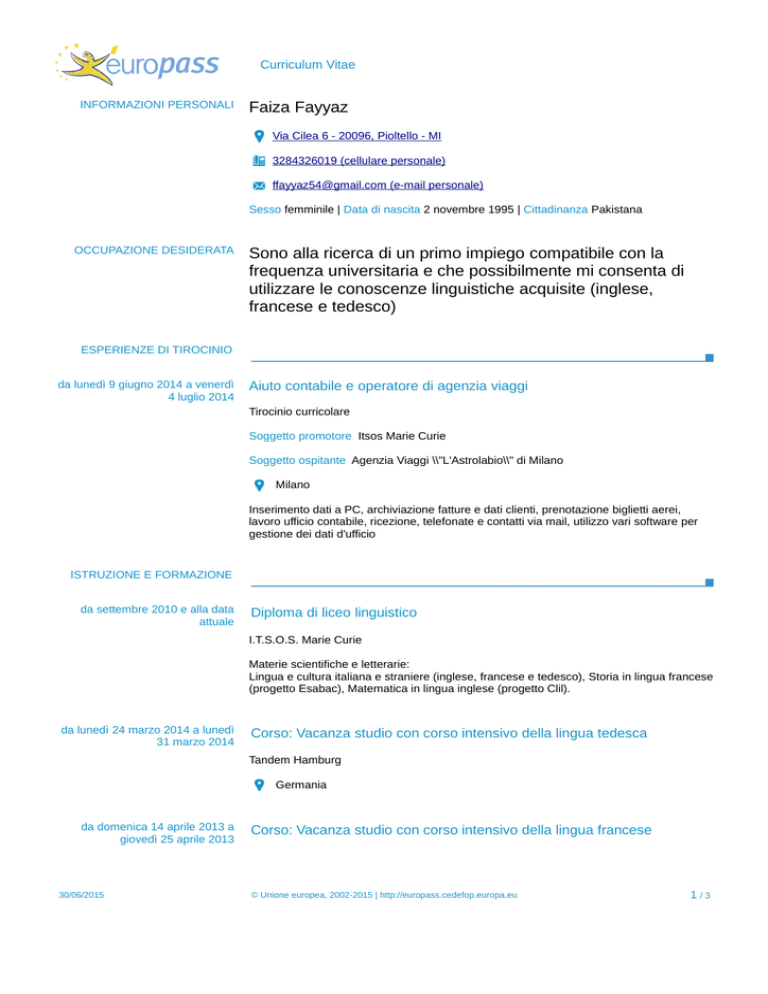 europass

Curriculum Vitae

INFORMAZIONI PERSONALI

Faiza Fayyaz

Via Cilea 6 - 20096, Pioltello - MI

3284326019 (cellulare personale)

ffayyaz54@gmail.com (e-mail personale)

Sesso femminile | Data di nascita 2 novembre 1995 | Cittadinanza Pakistana

OCCUPAZIONE DESIDERATA

Sono alla ricerca di un primo impiego compatibile con la frequenza universitaria e che possibilmente mi consenta di utilizzare le conoscenze linguistiche acquisite (inglese, francese e tedesco)

ESPERIENZE DI TIROCINIO

da lunedì 9 giugno 2014 a venerdì 4 luglio 2014

Aiuto contabile e operatore di agenzia viaggi

Tirocinio curricolare

Soggetto promotore Itsos Marie Curie

Soggetto ospitante Agenzia Viaggi \\"L'Astrolabio\\" di Milano

Milano

Inserimento dati a PC, archiviazione fatture e dati clienti, prenotazione biglietti aerei, lavoro ufficio contabile, ricezione, telefonate e contatti via mail, utilizzo vari software per gestione dei dati d'ufficio

ISTRUZIONE E FORMAZIONE

da settembre 2010 e alla data attuale

Diploma di liceo linguistico

I.T.S.O.S. Marie Curie

Materie scientifiche e letterarie:
Lingua e cultura italiana e straniere (inglese, francese e tedesco), Storia in lingua francese (progetto Esabac), Matematica in lingua inglese (progetto Clil).

da lunedì 24 marzo 2014 a lunedì 31 marzo 2014

Corso: Vacanza studio con corso intensivo della lingua tedesca

Tandem Hamburg

Germania

da domenica 14 aprile 2013 a giovedì 25 aprile 2013

Corso: Vacanza studio con corso intensivo della lingua francese

30/06/2015

© Unione europea, 2002-2015 | http://europass.cedefop.europa.eu

1 / 3